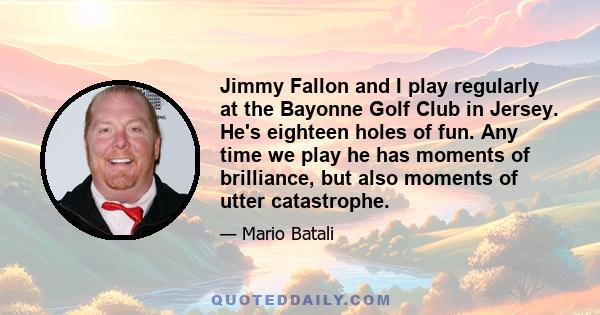 Jimmy Fallon and I play regularly at the Bayonne Golf Club in Jersey. He's eighteen holes of fun. Any time we play he has moments of brilliance, but also moments of utter catastrophe.

— Mario Batali

QUOTEDDAILY.COM